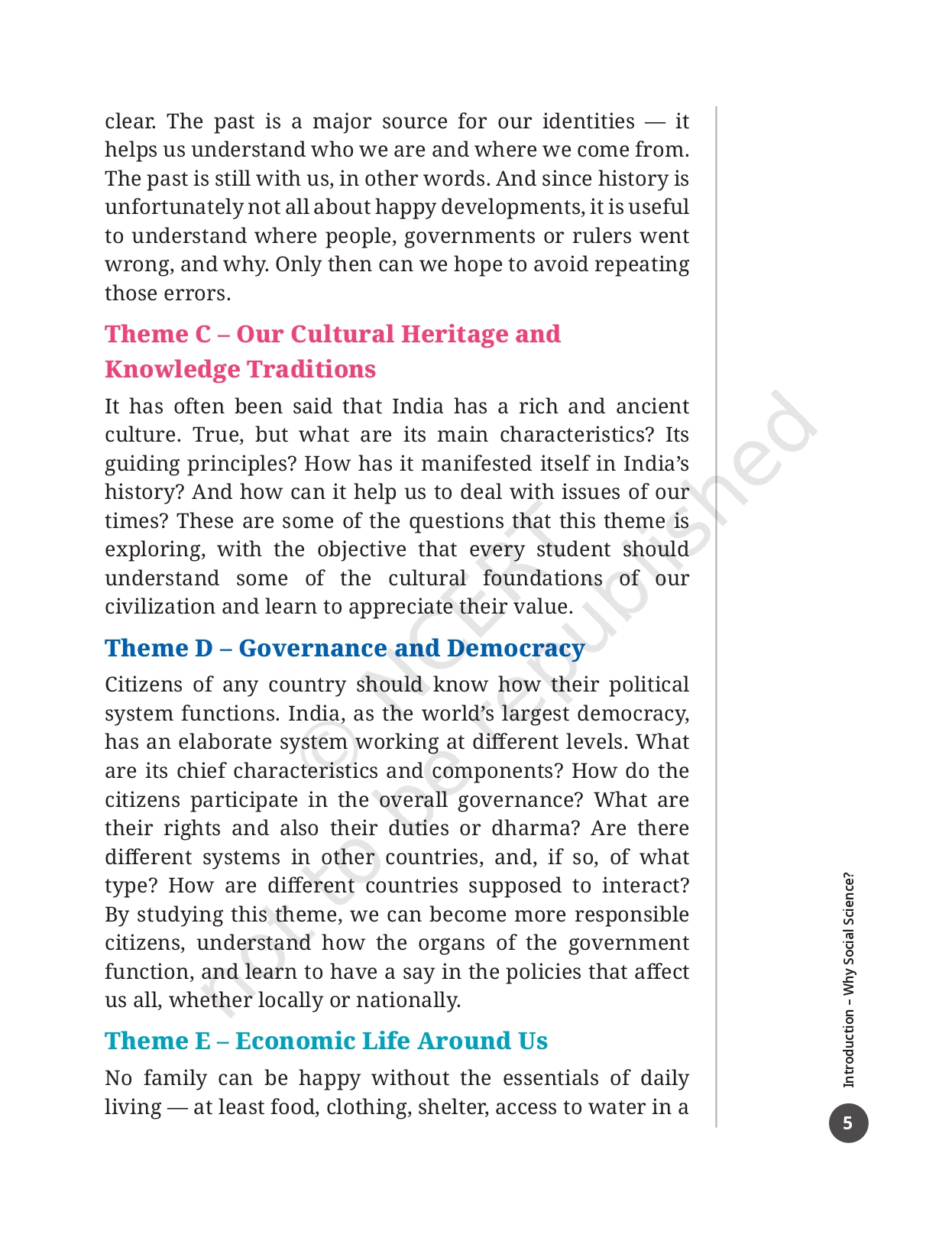 clear. The past is a major source for our identities — it helps us understand who we are and where we come from. The past is still with us, in other words. And since history is unfortunately not all about happy developments, it is useful to understand where people, governments or rulers went wrong, and why. Only then can we hope to avoid repeating those errors.

Theme C – Our Cultural Heritage and Knowledge Traditions

It has often been said that India has a rich and ancient culture. True, but what are its main characteristics? Its guiding principles? How has it manifested itself in India's history? And how can it help us to deal with issues of our times? These are some of the questions that this theme is exploring, with the objective that every student should understand some of the cultural foundations of our civilization and learn to appreciate their value.

Theme D – Governance and Democracy

Citizens of any country should know how their political system functions. India, as the world's largest democracy, has an elaborate system working at different levels. What are its chief characteristics and components? How do the citizens participate in the overall governance? What are their rights and also their duties or dharma? Are there different systems in other countries, and, if so, of what type? How are different countries supposed to interact? By studying this theme, we can become more responsible citizens, understand how the organs of the government function, and learn to have a say in the policies that affect us all, whether locally or nationally.

Theme E – Economic Life Around Us

No family can be happy without the essentials of daily living — at least food, clothing, shelter, access to water in a

© NCERT not to be republished

Introduction – Why Social Science?

5